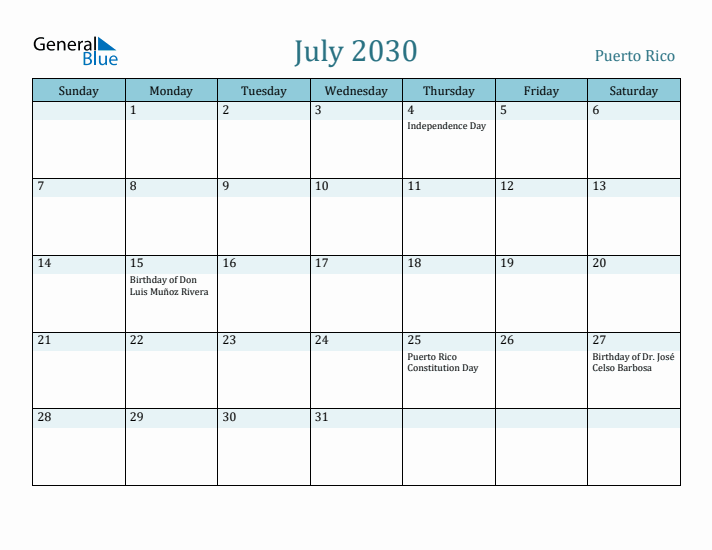 General Blue

July 2030

Puerto Rico

| Sunday | Monday | Tuesday | Wednesday | Thursday | Friday | Saturday |
|---|---|---|---|---|---|---|
| | 1 | 2 | 3 | 4 Independence Day | 5 | 6 |
| 7 | 8 | 9 | 10 | 11 | 12 | 13 |
| 14 | 15 Birthday of Don Luis Muñoz Rivera | 16 | 17 | 18 | 19 | 20 |
| 21 | 22 | 23 | 24 | 25 Puerto Rico Constitution Day | 26 | 27 Birthday of Dr. José Celso Barbosa |
| 28 | 29 | 30 | 31 | | | |